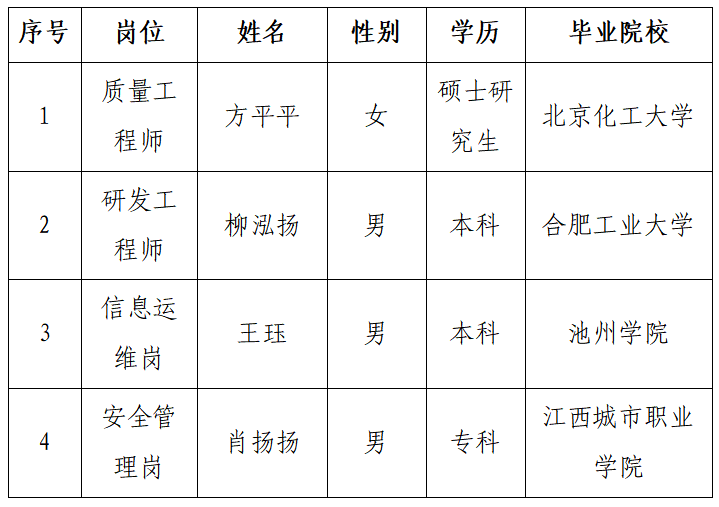 | 序号 | 岗位 | 姓名 | 性别 | 学历 | 毕业院校 |
|---|---|---|---|---|---|
| 1 | 质量工程师 | 方平平 | 女 | 硕士研究生 | 北京化工大学 |
| 2 | 研发工程师 | 柳泓扬 | 男 | 本科 | 合肥工业大学 |
| 3 | 信息运维岗 | 王珏 | 男 | 本科 | 池州学院 |
| 4 | 安全管理岗 | 肖扬扬 | 男 | 专科 | 江西城市职业学院 |